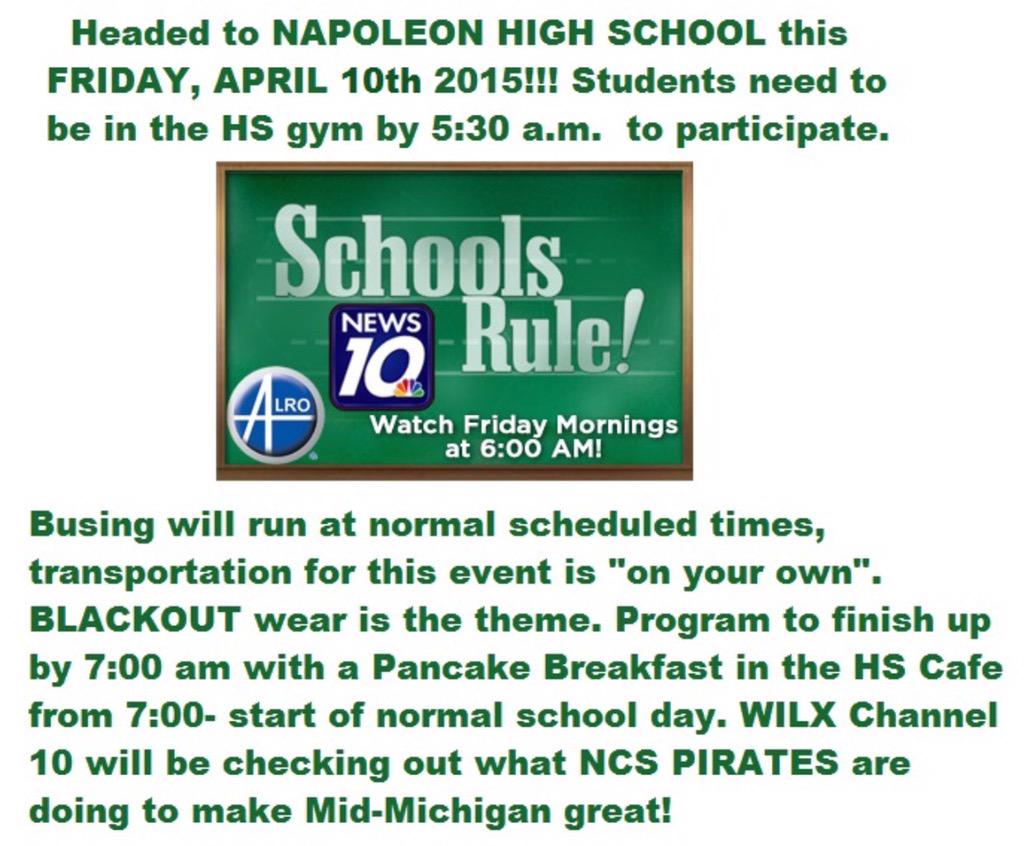 Headed to NAPOLEON HIGH SCHOOL this FRIDAY, APRIL 10th 2015!!! Students need to be in the HS gym by 5:30 a.m. to participate.

Schools Rule!

NEWS 10

ALRO

Watch Friday Mornings at 6:00 AM!

Busing will run at normal scheduled times, transportation for this event is "on your own". BLACKOUT wear is the theme. Program to finish up by 7:00 am with a Pancake Breakfast in the HS Cafe from 7:00- start of normal school day. WILX Channel 10 will be checking out what NCS PIRATES are doing to make Mid-Michigan great!